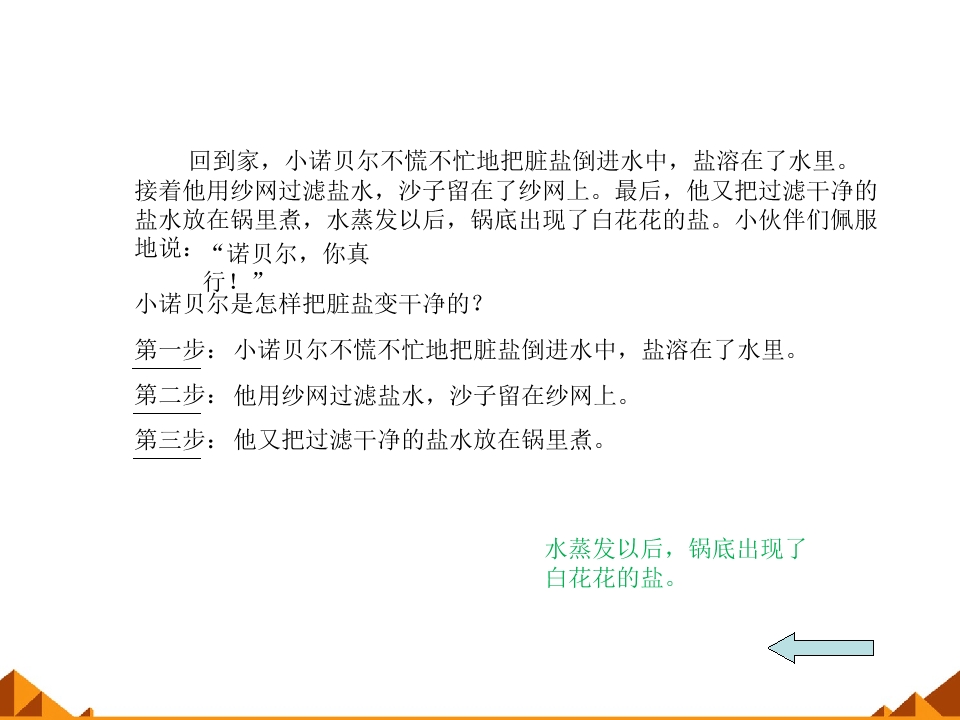 回到家，小诺贝尔不慌不忙地把脏盐倒进水中，盐溶在了水里。接着他用纱网过滤盐水，沙子留在了纱网上。最后，他又把过滤干净的盐水放在锅里煮，水蒸发以后，锅底出现了白花花的盐。小伙伴们佩服地说：“诺贝尔，你真行！”

小诺贝尔是怎样把脏盐变干净的？

第一步：小诺贝尔不慌不忙地把脏盐倒进水中，盐溶在了水里。

第二步：他用纱网过滤盐水，沙子留在纱网上。

第三步：他又把过滤干净的盐水放在锅里煮。

水蒸发以后，锅底出现了白花花的盐。